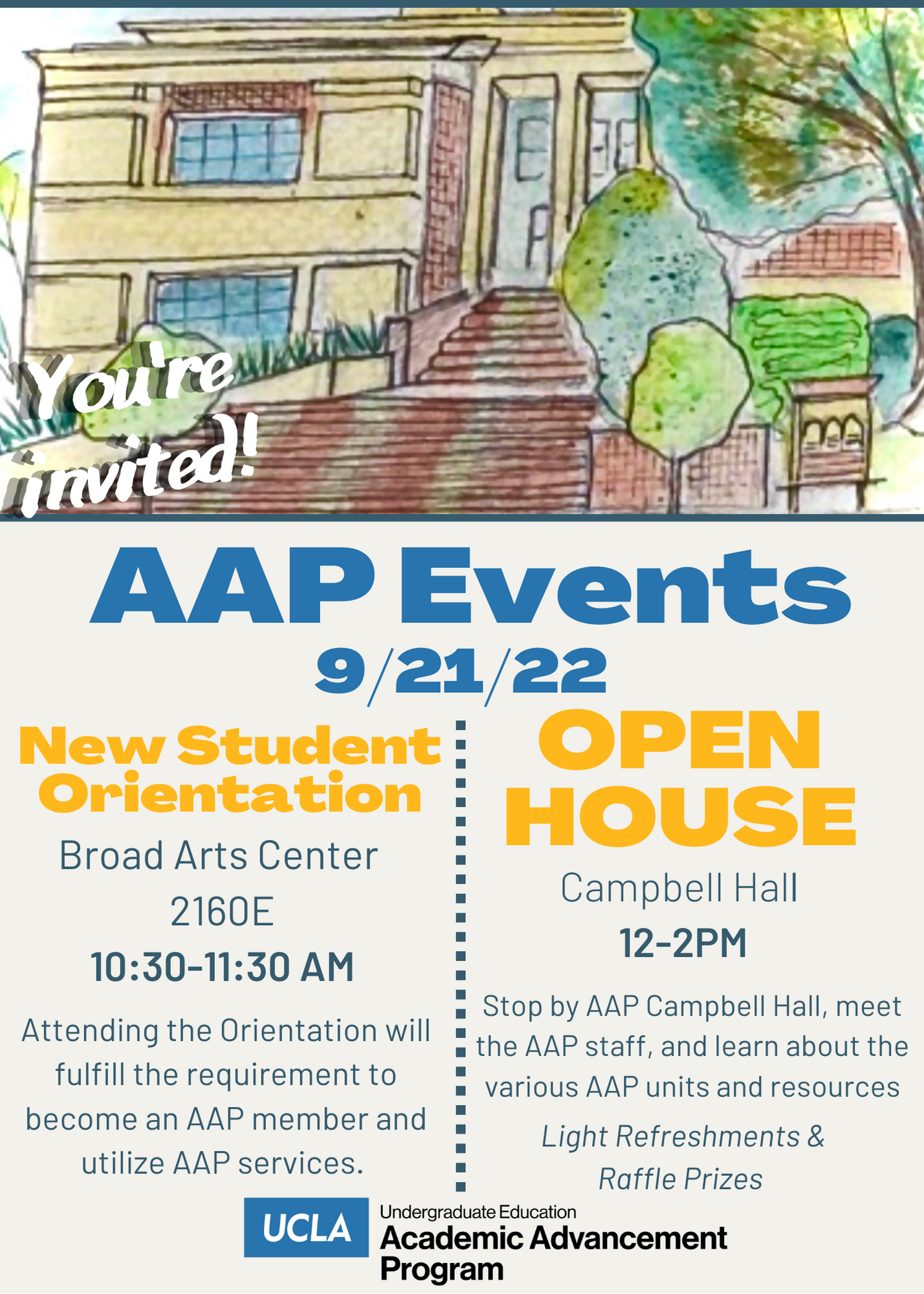 You're invited!

AAP Events

9/21/22

New Student Orientation

Broad Arts Center

2160E

10:30-11:30 AM

Attending the Orientation will fulfill the requirement to become an AAP member and utilize AAP services.

OPEN HOUSE

Campbell Hall

12-2PM

Stop by AAP Campbell Hall, meet the AAP staff, and learn about the various AAP units and resources

Light Refreshments & Raffle Prizes

UCLA

Undergraduate Education
Academic Advancement Program